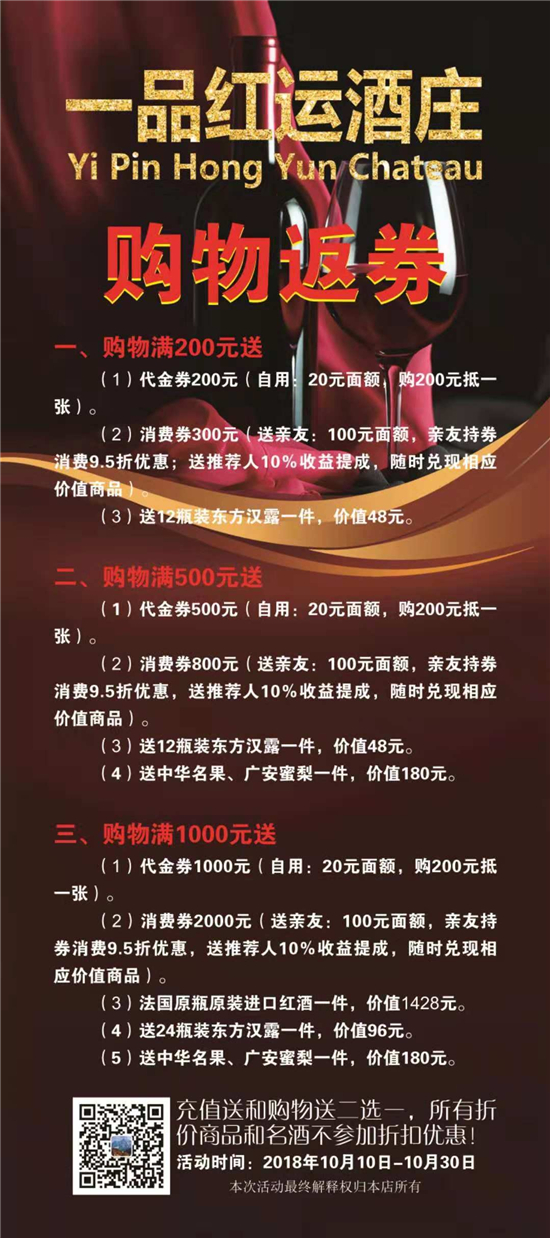 一品红运酒庄
Yi Pin Hong Yun Chateau

购物返券

一、购物满200元送

（1）代金券200元（自用：20元面额，购200元抵一张）。

（2）消费券300元（送亲友：100元面额，亲友持券消费9.5折优惠；送推荐人10%收益提成，随时兑现相应价值商品）。

（3）送12瓶装东方汉露一件，价值48元。

二、购物满500元送

（1）代金券500元（自用：20元面额，购200元抵一张）。

（2）消费券800元（送亲友：100元面额，亲友持券消费9.5折优惠，送推荐人10%收益提成，随时兑现相应价值商品）。

（3）送12瓶装东方汉露一件，价值48元。

（4）送中华名果、广安蜜梨一件，价值180元。

三、购物满1000元送

（1）代金券1000元（自用：20元面额，购200元抵一张）。

（2）消费券2000元（送亲友：100元面额，亲友持券消费9.5折优惠，送推荐人10%收益提成，随时兑现相应价值商品）。

（3）法国原瓶原装进口红酒一件，价值1428元。

（4）送24瓶装东方汉露一件，价值96元。

（5）送中华名果、广安蜜梨一件，价值180元。

充值送和购物送二选一，所有折价商品和名酒不参加折扣优惠！

活动时间：2018年10月10日-10月30日

本次活动最终解释权归本店所有